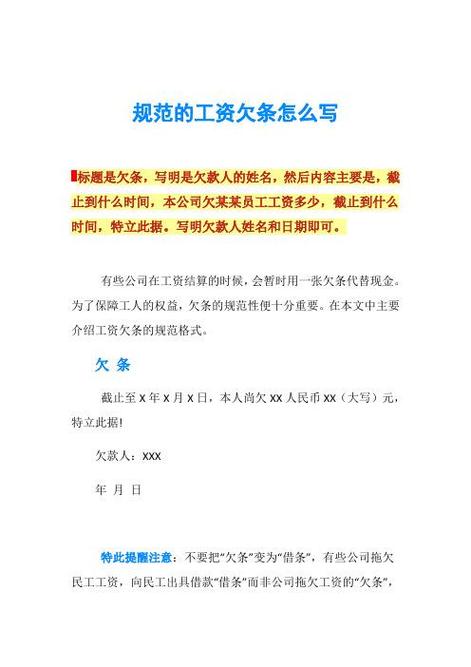 规范的工资欠条怎么写

标题是欠条，写明是欠款人的姓名，然后内容主要是，截止到什么时间，本公司欠某某员工工资多少，截止到什么时间，特立此据。写明欠款人姓名和日期即可。

有些公司在工资结算的时候，会暂时用一张欠条代替现金。为了保障工人的权益，欠条的规范性便十分重要。在本文中主要介绍工资欠条的规范格式。

欠 条

截止至 X 年 X 月 X 日，本人尚欠 XX 人民币 XX（大写）元，特立此据！

欠款人：XXX

年 月 日

特此提醒注意：不要把“欠条”变为“借条”，有些公司拖欠民工工资，向民工出具借款“借条”而非公司拖欠工资的“欠条”，